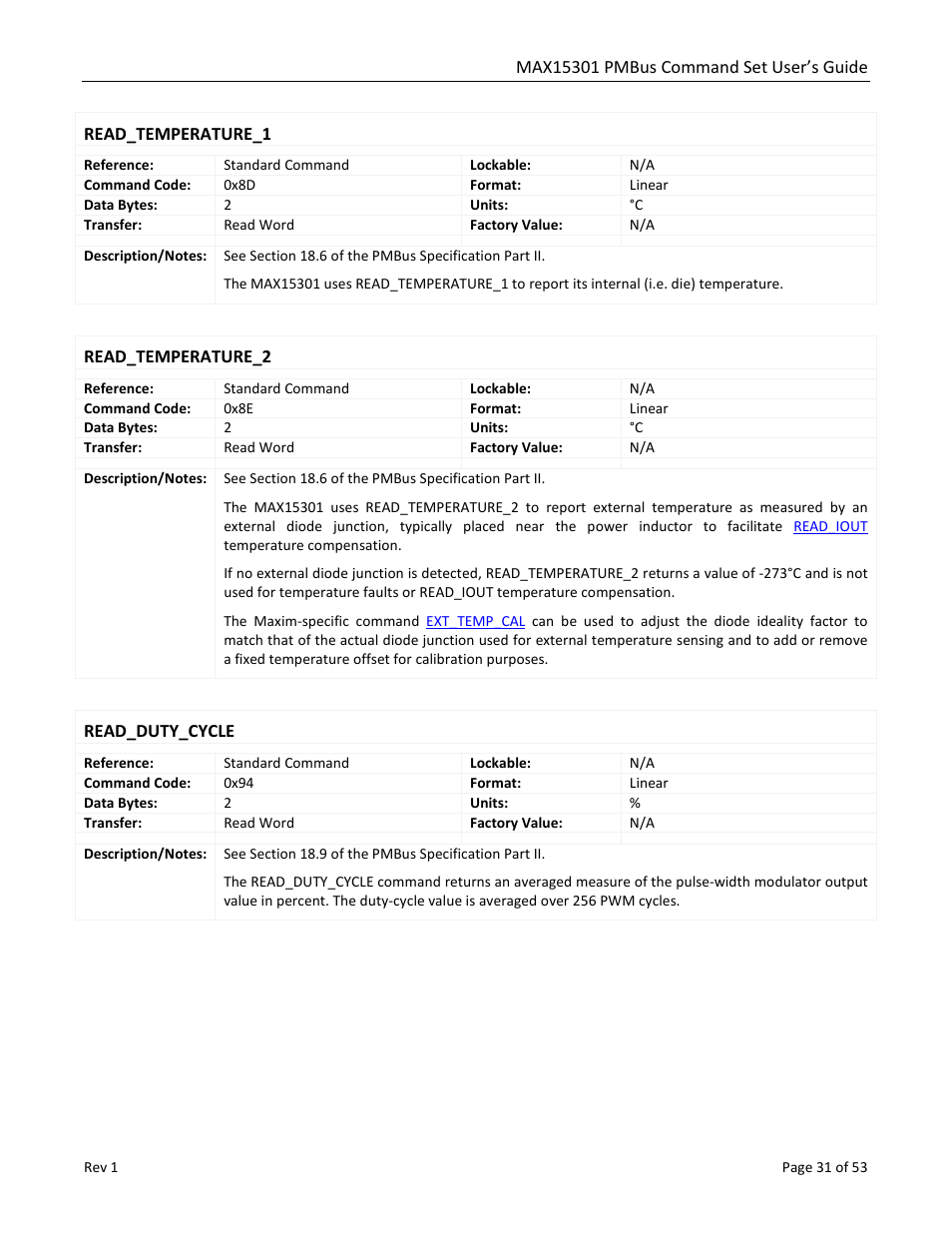 MAX15301 PMBus Command Set User's Guide

READ_TEMPERATURE_1

| Reference: | Standard Command | Lockable: | N/A |
|---|---|---|---|
| Command Code: | 0x8D | Format: | Linear |
| Data Bytes: | 2 | Units: | °C |
| Transfer: | Read Word | Factory Value: | N/A |

Description/Notes: See Section 18.6 of the PMBus Specification Part II.

The MAX15301 uses READ_TEMPERATURE_1 to report its internal (i.e. die) temperature.

READ_TEMPERATURE_2

| Reference: | Standard Command | Lockable: | N/A |
|---|---|---|---|
| Command Code: | 0x8E | Format: | Linear |
| Data Bytes: | 2 | Units: | °C |
| Transfer: | Read Word | Factory Value: | N/A |

Description/Notes: See Section 18.6 of the PMBus Specification Part II.

The MAX15301 uses READ_TEMPERATURE_2 to report external temperature as measured by an external diode junction, typically placed near the power inductor to facilitate READ_IOUT temperature compensation.

If no external diode junction is detected, READ_TEMPERATURE_2 returns a value of -273°C and is not used for temperature faults or READ_IOUT temperature compensation.

The Maxim-specific command EXT_TEMP_CAL can be used to adjust the diode ideality factor to match that of the actual diode junction used for external temperature sensing and to add or remove a fixed temperature offset for calibration purposes.

READ_DUTY_CYCLE

| Reference: | Standard Command | Lockable: | N/A |
|---|---|---|---|
| Command Code: | 0x94 | Format: | Linear |
| Data Bytes: | 2 | Units: | % |
| Transfer: | Read Word | Factory Value: | N/A |

Description/Notes: See Section 18.9 of the PMBus Specification Part II.

The READ_DUTY_CYCLE command returns an averaged measure of the pulse-width modulator output value in percent. The duty-cycle value is averaged over 256 PWM cycles.

Rev 1

Page 31 of 53